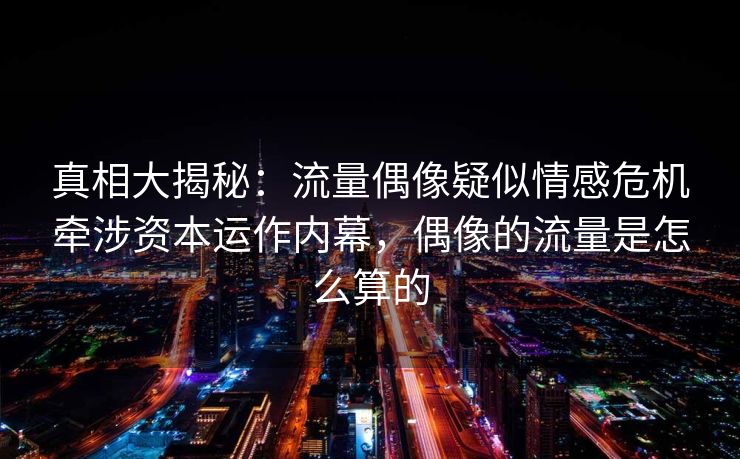 真相大揭秘：流量偶像疑似情感危机牵涉资本运作内幕，偶像的流量是怎么算的